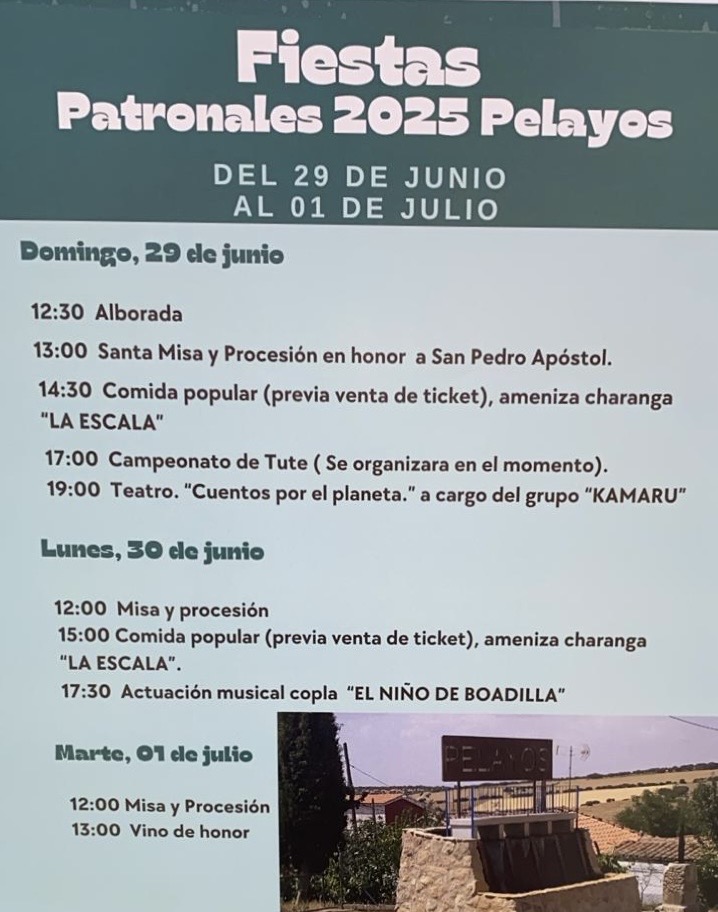 Fiestas
Patronales 2025 Pelayos

DEL 29 DE JUNIO
AL 01 DE JULIO

Domingo, 29 de junio

12:30 Alborada

13:00 Santa Misa y Procesión en honor a San Pedro Apóstol.

14:30 Comida popular (previa venta de ticket), ameniza charanga "LA ESCALA"

17:00 Campeonato de Tute ( Se organizara en el momento).

19:00 Teatro. "Cuentos por el planeta." a cargo del grupo "KAMARU"

Lunes, 30 de junio

12:00 Misa y procesión

15:00 Comida popular (previa venta de ticket), ameniza charanga "LA ESCALA".

17:30 Actuación musical copla "EL NIÑO DE BOADILLA"

Marte, 01 de julio

12:00 Misa y Procesión

13:00 Vino de honor

PELAYOS